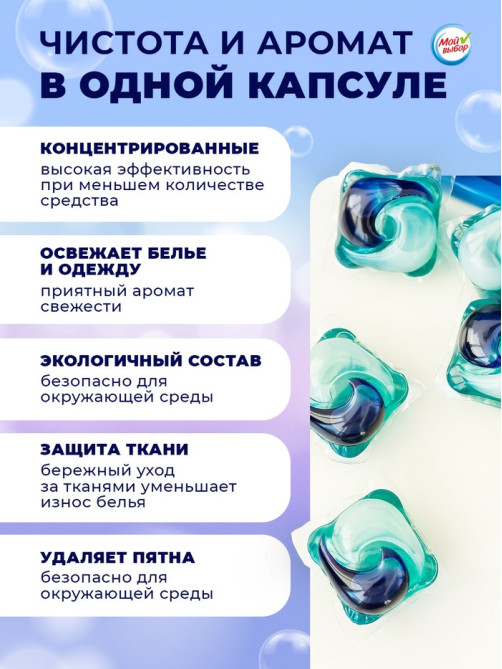 ЧИСТОТА И АРОМАТ
В ОДНОЙ КАПСУЛЕ

Мой выбор

КОНЦЕНТРИРОВАННЫЕ
высокая эффективность при меньшем количестве средства

ОСВЕЖАЕТ БЕЛЬЕ И ОДЕЖДУ
приятный аромат свежести

ЭКОЛОГИЧНЫЙ СОСТАВ
безопасно для окружающей среды

ЗАЩИТА ТКАНИ
бережный уход за тканями уменьшает износ белья

УДАЛЯЕТ ПЯТНА
безопасно для окружающей среды